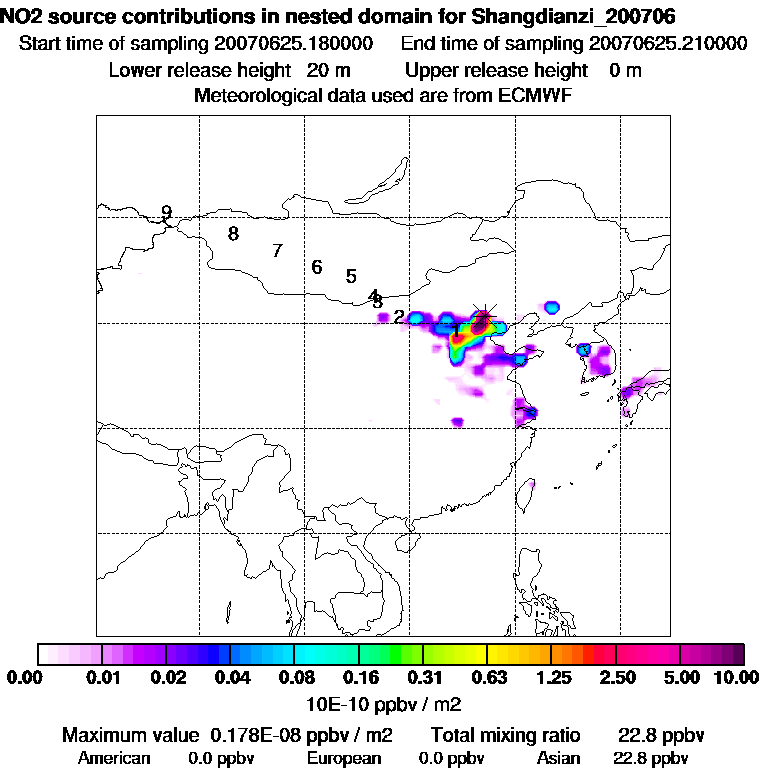 NO2 source contributions in nested domain for Shangdianzi_200706
Start time of sampling 20070625.180000   End time of sampling 20070625.210000
Lower release height 20 m   Upper release height 0 m
Meteorological data used are from ECMWF

9
8
7
6
5
4
3
2
1

0.00 0.01 0.02 0.04 0.08 0.16 0.31 0.63 1.25 2.50 5.00 10.00
10E-10 ppbv / m2

Maximum value 0.178E-08 ppbv / m2   Total mixing ratio 22.8 ppbv
American 0.0 ppbv   European 0.0 ppbv   Asian 22.8 ppbv